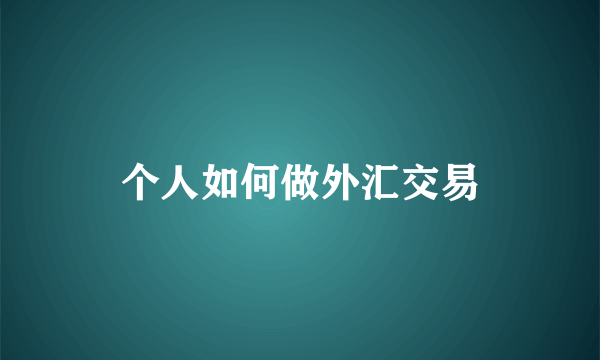 个人如何做外汇交易